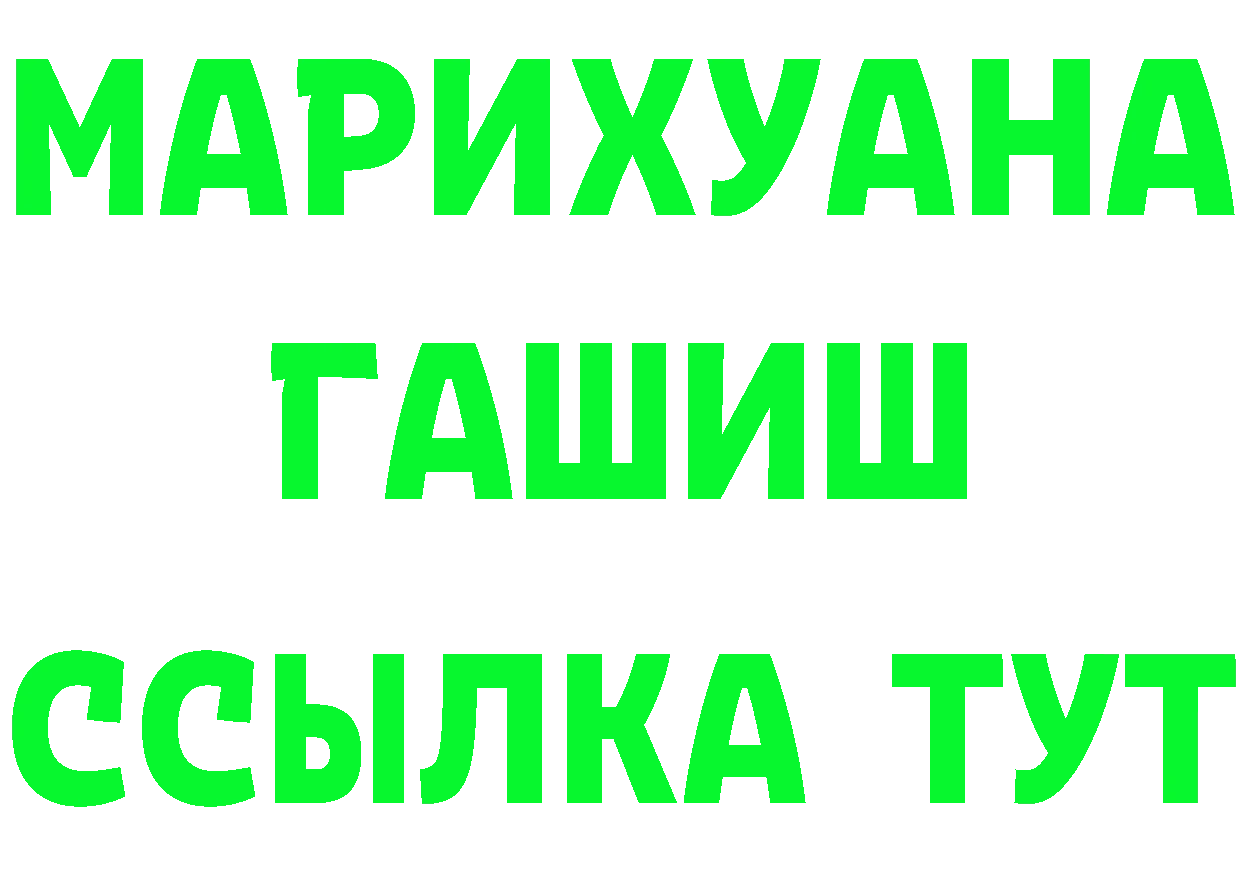 МАРИХУАНА
ГАШИШ
ССЫЛКА ТУТ